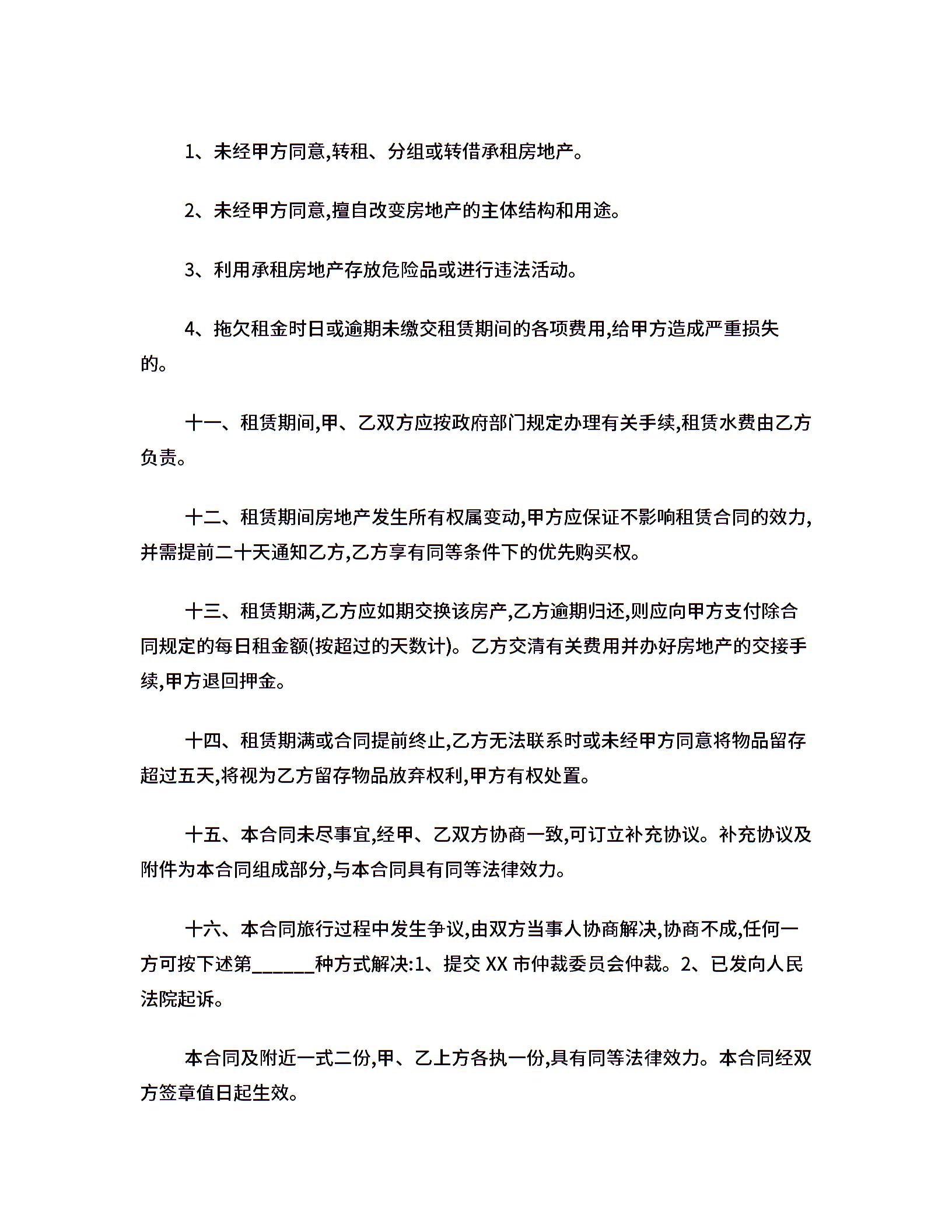 1、未经甲方同意,转租、分组或转借承租房地产。

2、未经甲方同意,擅自改变房地产的主体结构和用途。

3、利用承租房地产存放危险品或进行违法活动。

4、拖欠租金时日或逾期未缴交租赁期间的各项费用,给甲方造成严重损失的。

十一、租赁期间,甲、乙双方应按政府部门规定办理有关手续,租赁水费由乙方负责。

十二、租赁期间房地产发生所有权属变动,甲方应保证不影响租赁合同的效力,并需提前二十天通知乙方,乙方享有同等条件下的优先购买权。

十三、租赁期满,乙方应如期交换该房产,乙方逾期归还,则应向甲方支付除合同规定的每日租金额(按超过的天数计)。乙方交清有关费用并办好房地产的交接手续,甲方退回押金。

十四、租赁期满或合同提前终止,乙方无法联系时或未经甲方同意将物品留存超过五天,将视为乙方留存物品放弃权利,甲方有权处置。

十五、本合同未尽事宜,经甲、乙双方协商一致,可订立补充协议。补充协议及附件为本合同组成部分,与本合同具有同等法律效力。

十六、本合同旅行过程中发生争议,由双方当事人协商解决,协商不成,任何一方可按下述第______种方式解决:1、提交 XX 市仲裁委员会仲裁。2、已发向人民法院起诉。

本合同及附近一式二份,甲、乙上方各执一份,具有同等法律效力。本合同经双方签章值日起生效。